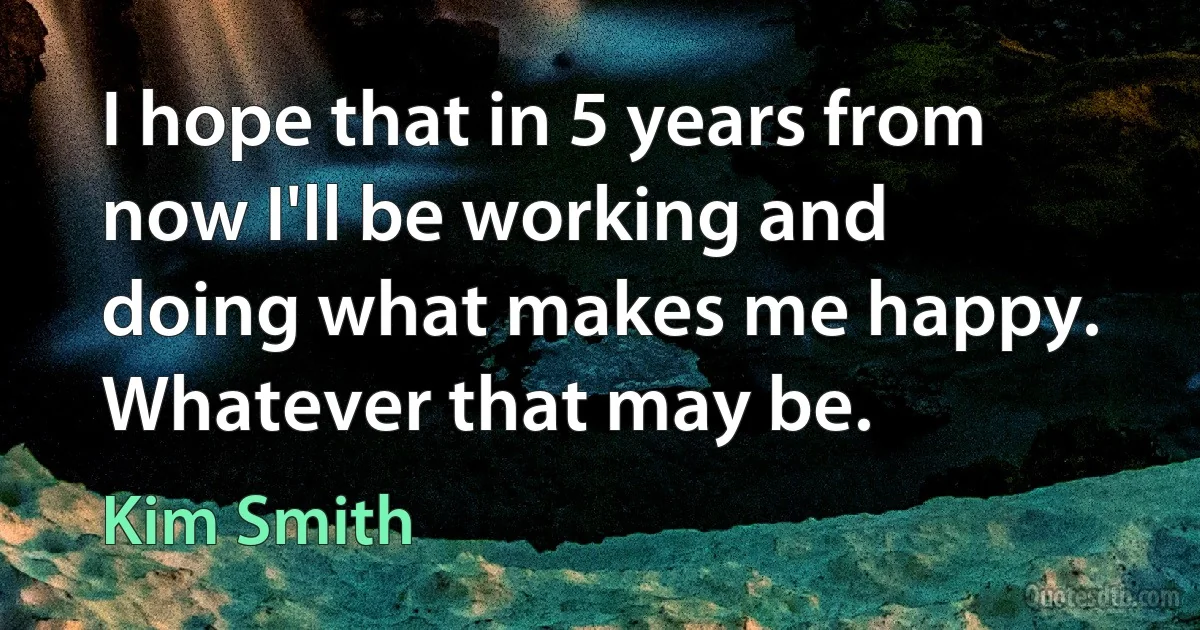 I hope that in 5 years from now I'll be working and doing what makes me happy. Whatever that may be.

Kim Smith

Quotesdtb.com